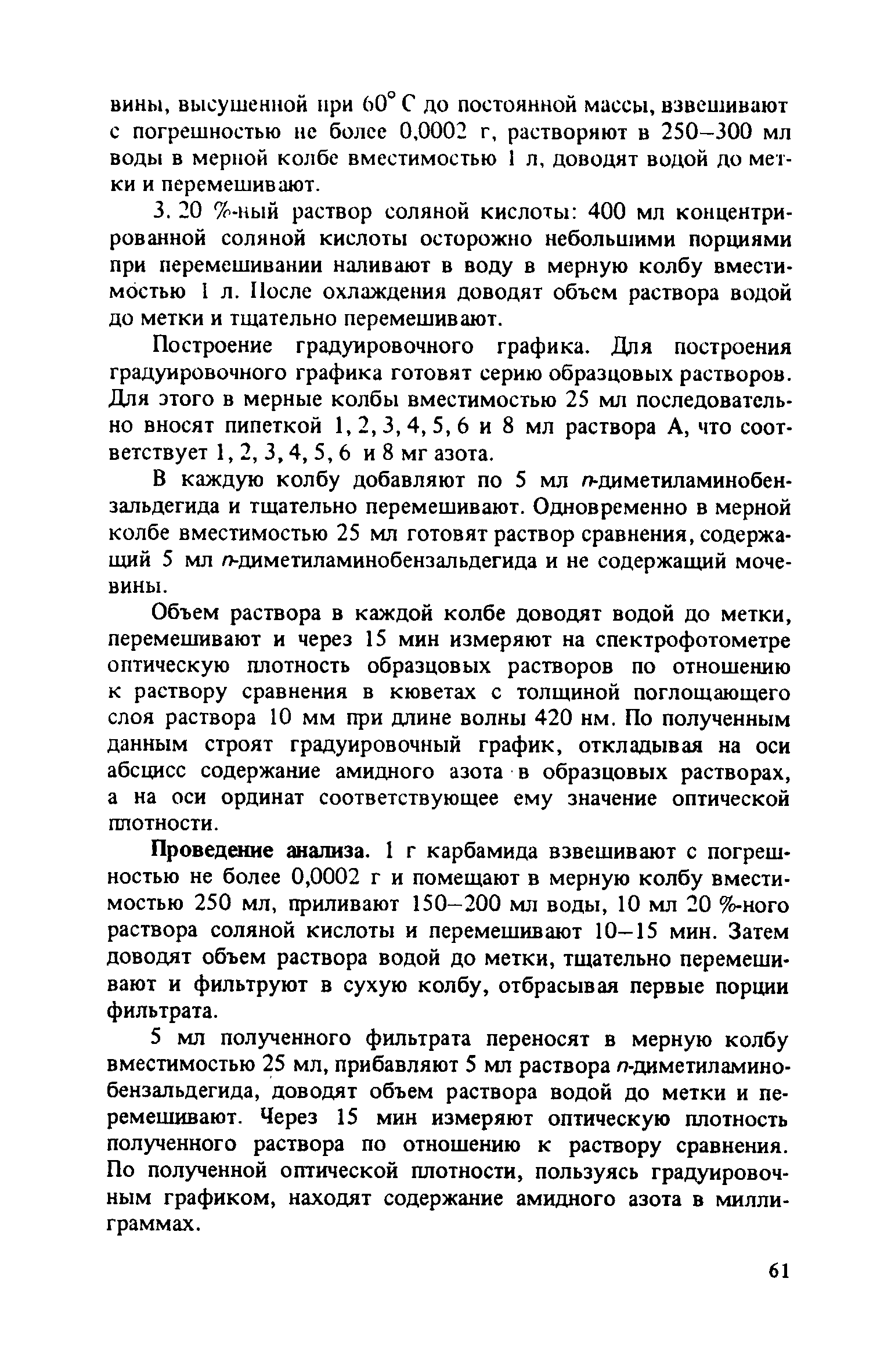 вины, высушенной при 60° С до постоянной массы, взвешивают с погрешностью не более 0,0002 г, растворяют в 250–300 мл воды в мерной колбе вместимостью 1 л, доводят водой до метки и перемешивают.

3. 20 %-ный раствор соляной кислоты: 400 мл концентрированной соляной кислоты осторожно небольшими порциями при перемешивании наливают в воду в мерную колбу вместимостью 1 л. После охлаждения доводят объем раствора водой до метки и тщательно перемешивают.

Построение градуировочного графика. Для построения градуировочного графика готовят серию образцовых растворов. Для этого в мерные колбы вместимостью 25 мл последовательно вносят пипеткой 1, 2, 3, 4, 5, 6 и 8 мл раствора А, что соответствует 1, 2, 3, 4, 5, 6 и 8 мг азота.

В каждую колбу добавляют по 5 мл п-диметиламинобензальдегида и тщательно перемешивают. Одновременно в мерной колбе вместимостью 25 мл готовят раствор сравнения, содержащий 5 мл п-диметиламинобензальдегида и не содержащий мочевины.

Объем раствора в каждой колбе доводят водой до метки, перемешивают и через 15 мин измеряют на спектрофотометре оптическую плотность образцовых растворов по отношению к раствору сравнения в кюветах с толщиной поглощающего слоя раствора 10 мм при длине волны 420 нм. По полученным данным строят градуировочный график, откладывая на оси абсцисс содержание амидного азота в образцовых растворах, а на оси ординат соответствующее ему значение оптической плотности.

Проведение анализа. 1 г карбамида взвешивают с погрешностью не более 0,0002 г и помещают в мерную колбу вместимостью 250 мл, приливают 150–200 мл воды, 10 мл 20 %-ного раствора соляной кислоты и перемешивают 10–15 мин. Затем доводят объем раствора водой до метки, тщательно перемешивают и фильтруют в сухую колбу, отбрасывая первые порции фильтрата.

5 мл полученного фильтрата переносят в мерную колбу вместимостью 25 мл, прибавляют 5 мл раствора п-диметиламинобензальдегида, доводят объем раствора водой до метки и перемешивают. Через 15 мин измеряют оптическую плотность полученного раствора по отношению к раствору сравнения. По полученной оптической плотности, пользуясь градуировочным графиком, находят содержание амидного азота в миллиграммах.

61